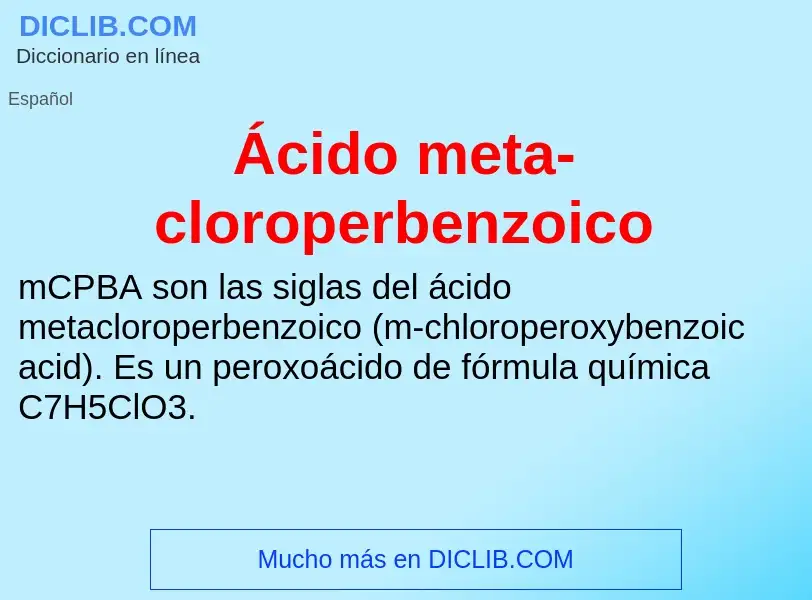 DICLIB.COM
Diccionario en línea

Español

Ácido meta-cloroperbenzoico

mCPBA son las siglas del ácido metacloroperbenzoico (m-chloroperoxybenzoic acid). Es un peroxoácido de fórmula química C7H5ClO3.

Mucho más en DICLIB.COM